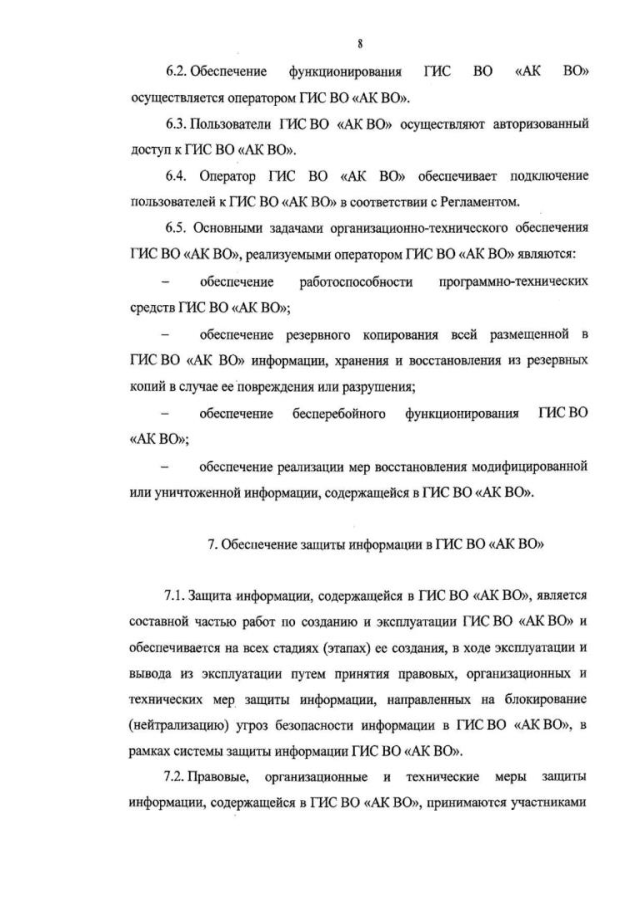 8

6.2. Обеспечение функционирования ГИС ВО «АК ВО» осуществляется оператором ГИС ВО «АК ВО».

6.3. Пользователи ГИС ВО «АК ВО» осуществляют авторизованный доступ к ГИС ВО «АК ВО».

6.4. Оператор ГИС ВО «АК ВО» обеспечивает подключение пользователей к ГИС ВО «АК ВО» в соответствии с Регламентом.

6.5. Основными задачами организационно-технического обеспечения ГИС ВО «АК ВО», реализуемыми оператором ГИС ВО «АК ВО» являются:

– обеспечение работоспособности программно-технических средств ГИС ВО «АК ВО»;

– обеспечение резервного копирования всей размещенной в ГИС ВО «АК ВО» информации, хранения и восстановления из резервных копий в случае ее повреждения или разрушения;

– обеспечение бесперебойного функционирования ГИС ВО «АК ВО»;

– обеспечение реализации мер восстановления модифицированной или уничтоженной информации, содержащейся в ГИС ВО «АК ВО».

7. Обеспечение защиты информации в ГИС ВО «АК ВО»

7.1. Защита информации, содержащейся в ГИС ВО «АК ВО», является составной частью работ по созданию и эксплуатации ГИС ВО «АК ВО» и обеспечивается на всех стадиях (этапах) ее создания, в ходе эксплуатации и вывода из эксплуатации путем принятия правовых, организационных и технических мер защиты информации, направленных на блокирование (нейтрализацию) угроз безопасности информации в ГИС ВО «АК ВО», в рамках системы защиты информации ГИС ВО «АК ВО».

7.2. Правовые, организационные и технические меры защиты информации, содержащейся в ГИС ВО «АК ВО», принимаются участниками